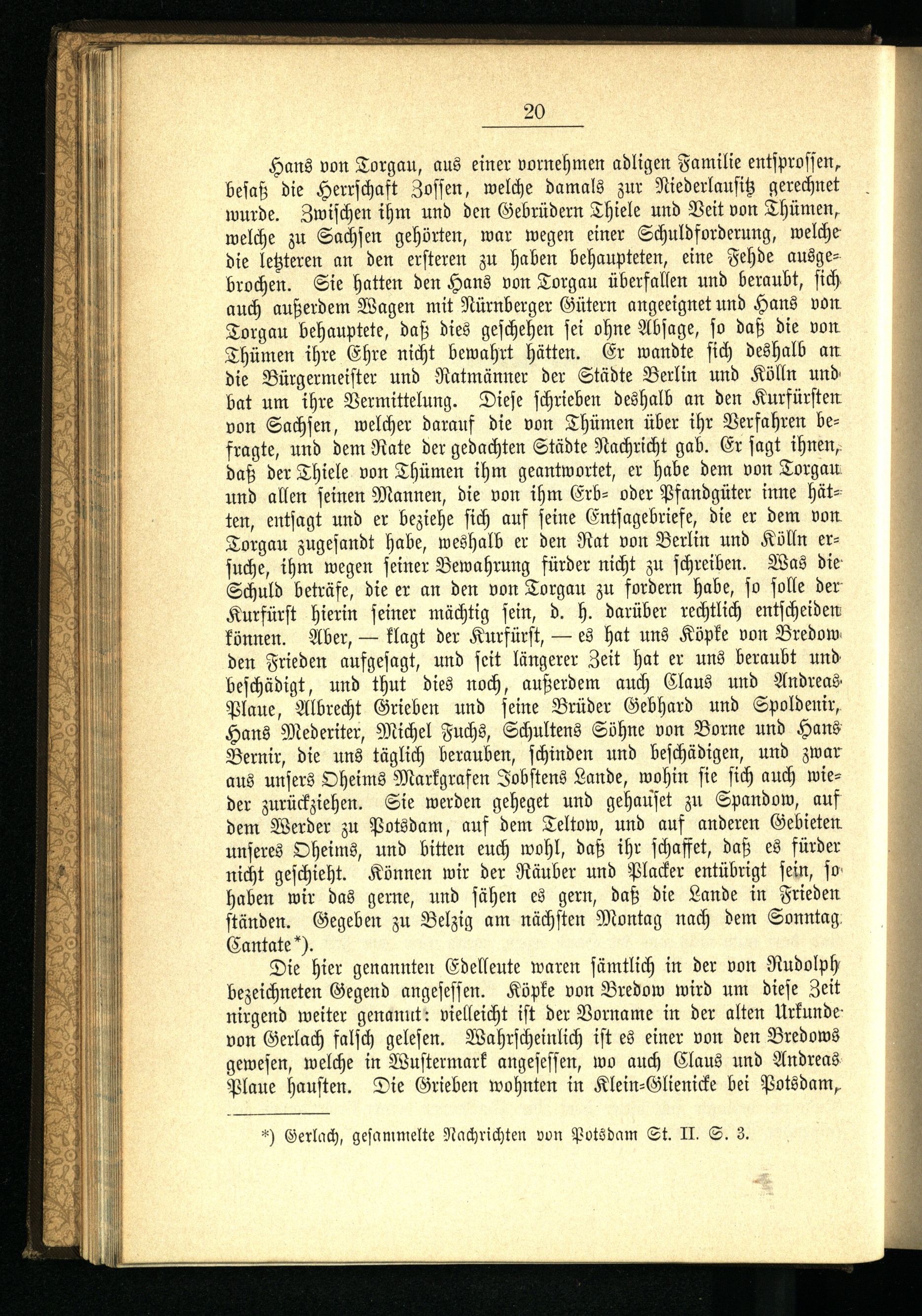 20

Hans von Torgau, aus einer vornehmen adligen Familie entsprossen, besaß die Herrschaft Zossen, welche damals zur Niederlausitz gerechnet wurde. Zwischen ihm und den Gebrüdern Thiele und Veit von Thümen, welche zu Sachsen gehörten, war wegen einer Schuldforderung, welche die letzteren an den ersteren zu haben behaupteten, eine Fehde ausgebrochen. Sie hatten den Hans von Torgau überfallen und beraubt, sich auch außerdem Wagen mit Nürnberger Gütern angeeignet und Hans von Torgau behauptete, daß dies geschehen sei ohne Absage, so daß die von Thümen ihre Ehre nicht bewahrt hätten. Er wandte sich deshalb an die Bürgermeister und Ratmänner der Städte Berlin und Kölln und bat um ihre Vermittelung. Diese schrieben deshalb an den Kurfürsten von Sachsen, welcher darauf die von Thümen über ihr Verfahren befragte, und dem Rate der gedachten Städte Nachricht gab. Er sagt ihnen, daß der Thiele von Thümen ihm geantwortet, er habe dem von Torgau und allen seinen Mannen, die von ihm Erb= oder Pfandgüter inne hätten, entsagt und er beziehe sich auf seine Entsagebriefe, die er dem von Torgau zugesandt habe, weshalb er den Rat von Berlin und Kölln ersuche, ihm wegen seiner Bewahrung fürder nicht zu schreiben. Was die Schuld beträfe, die er an den von Torgau zu fordern habe, so solle der Kurfürst hierin seiner mächtig sein, d. h. darüber rechtlich entscheiden können. Aber, — klagt der Kurfürst, — es hat uns Köpke von Bredow den Frieden aufgesagt, und seit längerer Zeit hat er uns beraubt und beschädigt, und thut dies noch, außerdem auch Claus und Andreas Plaue, Albrecht Grieben und seine Brüder Gebhard und Spoldenir, Hans Mederiter, Michel Fuchs, Schultens Söhne von Borne und Hans Bernir, die uns täglich berauben, schinden und beschädigen, und zwar aus unsers Oheims Markgrafen Jobstens Lande, wohin sie sich auch wieder zurückziehen. Sie werden geheget und gehauset zu Spandow, auf dem Werder zu Potsdam, auf dem Teltow, und auf anderen Gebieten unseres Oheims, und bitten euch wohl, daß ihr schaffet, daß es fürder nicht geschieht. Können wir der Räuber und Placker entübrigt sein, so haben wir das gerne, und sähen es gern, daß die Lande in Frieden ständen. Gegeben zu Belzig am nächsten Montag nach dem Sonntag Cantate*).

Die hier genannten Edelleute waren sämtlich in der von Rudolph bezeichneten Gegend angesessen. Köpke von Bredow wird um diese Zeit nirgend weiter genannt: vielleicht ist der Vorname in der alten Urkunde von Gerlach falsch gelesen. Wahrscheinlich ist es einer von den Bredows gewesen, welche in Wustermark angesessen, wo auch Claus und Andreas Plaue hausten. Die Grieben wohnten in Klein=Glienicke bei Potsdam,

*) Gerlach, gesammelte Nachrichten von Potsdam St. II. S. 3.